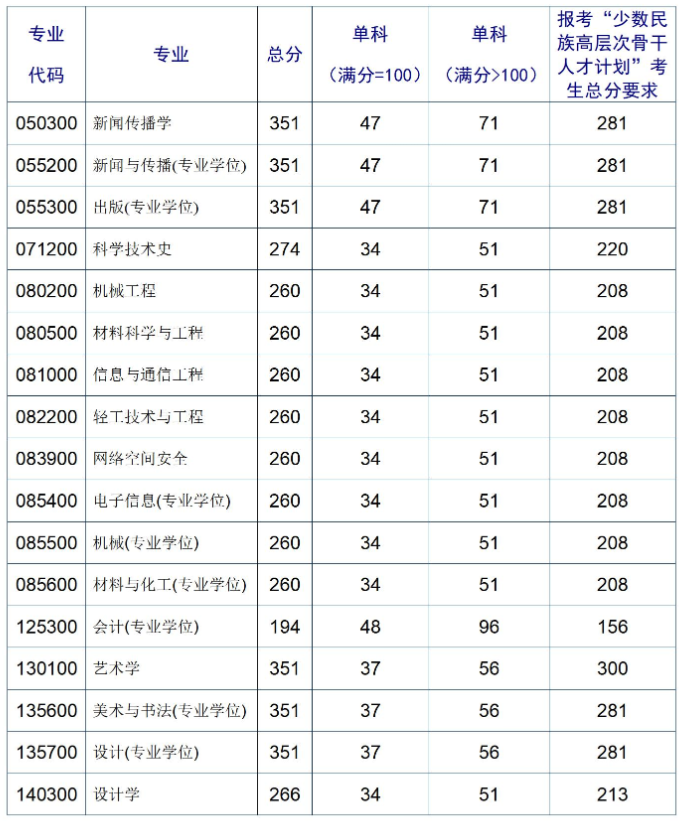 | 专业代码 | 专业 | 总分 | 单科（满分=100） | 单科（满分>100） | 报考“少数民族高层次骨干人才计划”考生总分要求 |
|---|---|---|---|---|---|
| 050300 | 新闻传播学 | 351 | 47 | 71 | 281 |
| 055200 | 新闻与传播(专业学位) | 351 | 47 | 71 | 281 |
| 055300 | 出版(专业学位) | 351 | 47 | 71 | 281 |
| 071200 | 科学技术史 | 274 | 34 | 51 | 220 |
| 080200 | 机械工程 | 260 | 34 | 51 | 208 |
| 080500 | 材料科学与工程 | 260 | 34 | 51 | 208 |
| 081000 | 信息与通信工程 | 260 | 34 | 51 | 208 |
| 082200 | 轻工技术与工程 | 260 | 34 | 51 | 208 |
| 083900 | 网络空间安全 | 260 | 34 | 51 | 208 |
| 085400 | 电子信息(专业学位) | 260 | 34 | 51 | 208 |
| 085500 | 机械(专业学位) | 260 | 34 | 51 | 208 |
| 085600 | 材料与化工(专业学位) | 260 | 34 | 51 | 208 |
| 125300 | 会计(专业学位) | 194 | 48 | 96 | 156 |
| 130100 | 艺术学 | 351 | 37 | 56 | 300 |
| 135600 | 美术与书法(专业学位) | 351 | 37 | 56 | 281 |
| 135700 | 设计(专业学位) | 351 | 37 | 56 | 281 |
| 140300 | 设计学 | 266 | 34 | 51 | 213 |